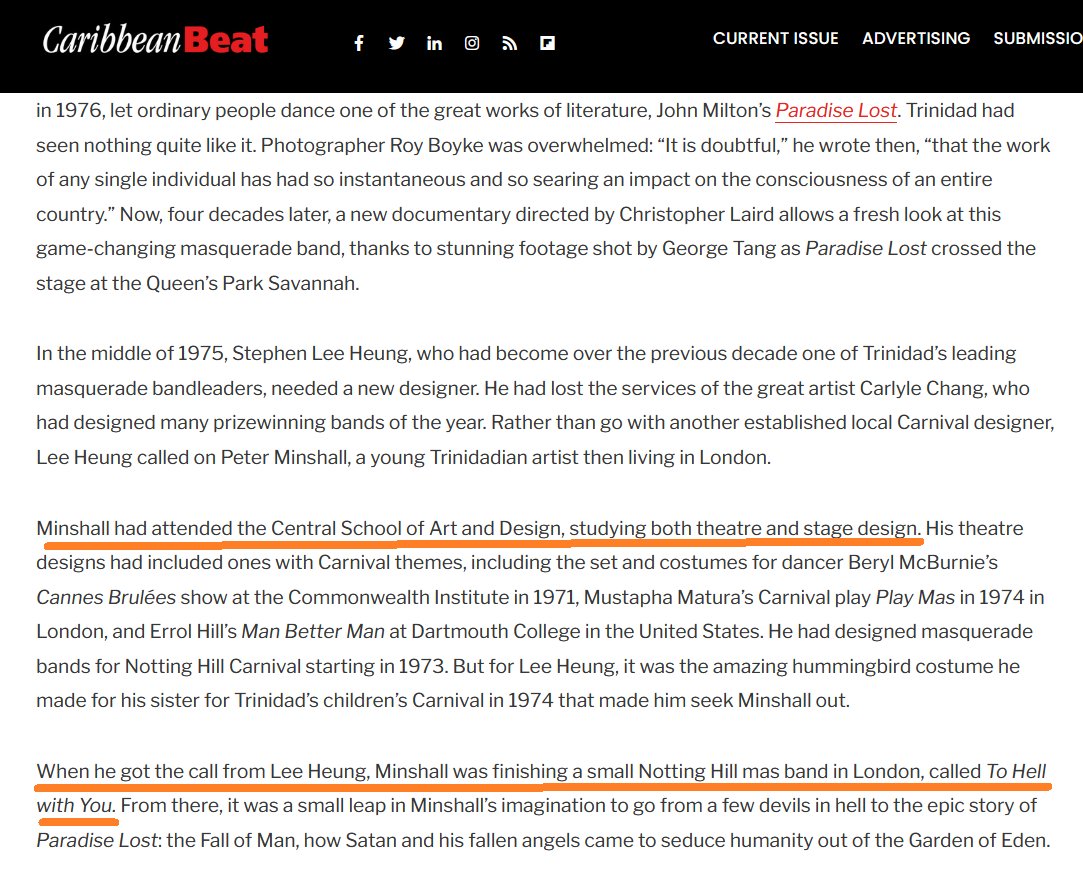 CaribbeanBeat

CURRENT ISSUE ADVERTISING SUBMISSIO

in 1976, let ordinary people dance one of the great works of literature, John Milton's Paradise Lost. Trinidad had seen nothing quite like it. Photographer Roy Boyke was overwhelmed: "It is doubtful," he wrote then, "that the work of any single individual has had so instantaneous and so searing an impact on the consciousness of an entire country." Now, four decades later, a new documentary directed by Christopher Laird allows a fresh look at this game-changing masquerade band, thanks to stunning footage shot by George Tang as Paradise Lost crossed the stage at the Queen's Park Savannah.

In the middle of 1975, Stephen Lee Heung, who had become over the previous decade one of Trinidad's leading masquerade bandleaders, needed a new designer. He had lost the services of the great artist Carlyle Chang, who had designed many prizewinning bands of the year. Rather than go with another established local Carnival designer, Lee Heung called on Peter Minshall, a young Trinidadian artist then living in London.

Minshall had attended the Central School of Art and Design, studying both theatre and stage design. His theatre designs had included ones with Carnival themes, including the set and costumes for dancer Beryl McBurnie's Cannes Brulées show at the Commonwealth Institute in 1971, Mustapha Matura's Carnival play Play Mas in 1974 in London, and Errol Hill's Man Better Man at Dartmouth College in the United States. He had designed masquerade bands for Notting Hill Carnival starting in 1973. But for Lee Heung, it was the amazing hummingbird costume he made for his sister for Trinidad's children's Carnival in 1974 that made him seek Minshall out.

When he got the call from Lee Heung, Minshall was finishing a small Notting Hill mas band in London, called To Hell with You. From there, it was a small leap in Minshall's imagination to go from a few devils in hell to the epic story of Paradise Lost: the Fall of Man, how Satan and his fallen angels came to seduce humanity out of the Garden of Eden.